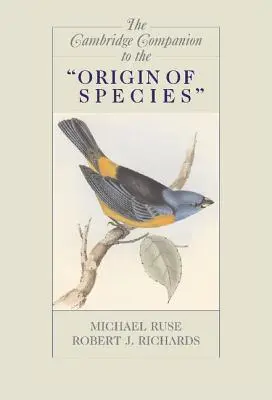 The Cambridge Companion to the

"ORIGIN OF SPECIES"

MICHAEL RUSE
ROBERT J. RICHARDS